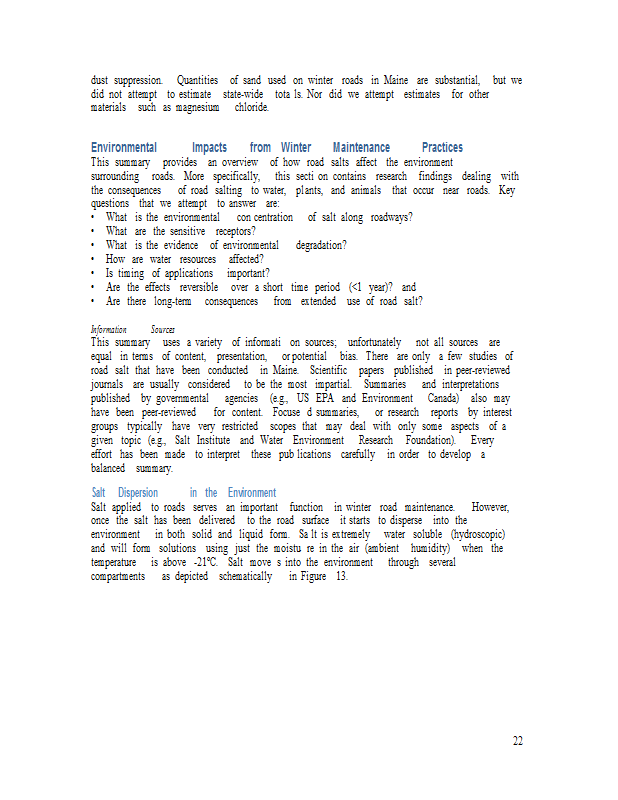 dust suppression. Quantities of sand used on winter roads in Maine are substantial, but we did not attempt to estimate state-wide tota ls. Nor did we attempt estimates for other materials such as magnesium chloride.

Environmental Impacts from Winter Maintenance Practices
This summary provides an overview of how road salts affect the environment surrounding roads. More specifically, this secti on contains research findings dealing with the consequences of road salting to water, plants, and animals that occur near roads. Key questions that we attempt to answer are:
• What is the environmental con centration of salt along roadways?
• What are the sensitive receptors?
• What is the evidence of environmental degradation?
• How are water resources affected?
• Is timing of applications important?
• Are the effects reversible over a short time period (<1 year)? and
• Are there long-term consequences from extended use of road salt?

Information Sources
This summary uses a variety of informati on sources; unfortunately not all sources are equal in terms of content, presentation, or potential bias. There are only a few studies of road salt that have been conducted in Maine. Scientific papers published in peer-reviewed journals are usually considered to be the most impartial. Summaries and interpretations published by governmental agencies (e.g., US EPA and Environment Canada) also may have been peer-reviewed for content. Focuse d summaries, or research reports by interest groups typically have very restricted scopes that may deal with only some aspects of a given topic (e.g., Salt Institute and Water Environment Research Foundation). Every effort has been made to interpret these pub lications carefully in order to develop a balanced summary.

Salt Dispersion in the Environment
Salt applied to roads serves an important function in winter road maintenance. However, once the salt has been delivered to the road surface it starts to disperse into the environment in both solid and liquid form. Sa lt is extremely water soluble (hydroscopic) and will form solutions using just the moistu re in the air (ambient humidity) when the temperature is above -21°C. Salt move s into the environment through several compartments as depicted schematically in Figure 13.

22